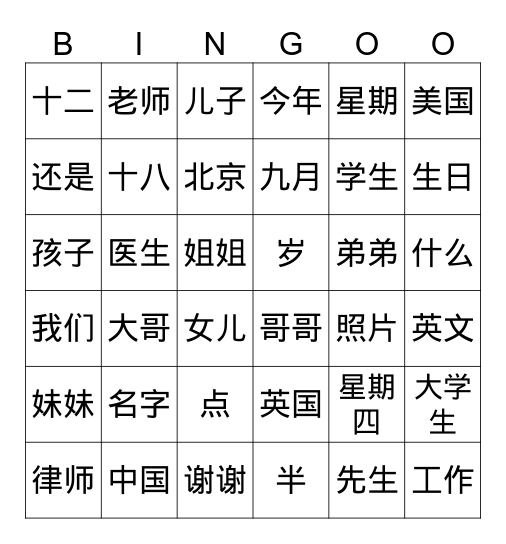 | B | I | N | G | O | O |
|---|---|---|---|---|---|
| 十二 | 老师 | 儿子 | 今年 | 星期 | 美国 |
| 还是 | 十八 | 北京 | 九月 | 学生 | 生日 |
| 孩子 | 医生 | 姐姐 | 岁 | 弟弟 | 什么 |
| 我们 | 大哥 | 女儿 | 哥哥 | 照片 | 英文 |
| 妹妹 | 名字 | 点 | 英国 | 星期四 | 大学生 |
| 律师 | 中国 | 谢谢 | 半 | 先生 | 工作 |